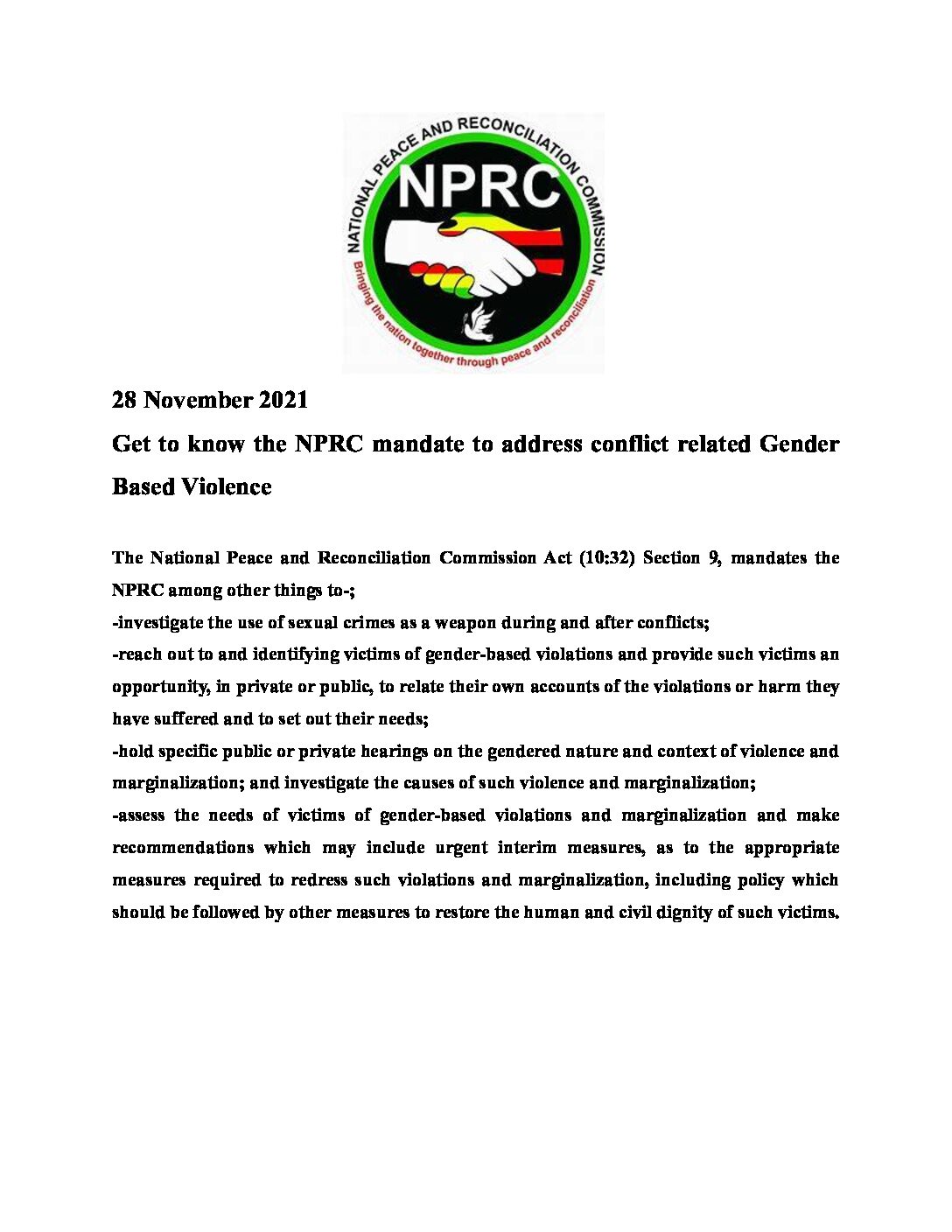 NATIONAL PEACE AND RECONCILIATION COMMISSION

NPRC

Bringing the nation together through peace and reconciliation

28 November 2021

Get to know the NPRC mandate to address conflict related Gender Based Violence

The National Peace and Reconciliation Commission Act (10:32) Section 9, mandates the NPRC among other things to-;

-investigate the use of sexual crimes as a weapon during and after conflicts;

-reach out to and identifying victims of gender-based violations and provide such victims an opportunity, in private or public, to relate their own accounts of the violations or harm they have suffered and to set out their needs;

-hold specific public or private hearings on the gendered nature and context of violence and marginalization; and investigate the causes of such violence and marginalization;

-assess the needs of victims of gender-based violations and marginalization and make recommendations which may include urgent interim measures, as to the appropriate measures required to redress such violations and marginalization, including policy which should be followed by other measures to restore the human and civil dignity of such victims.